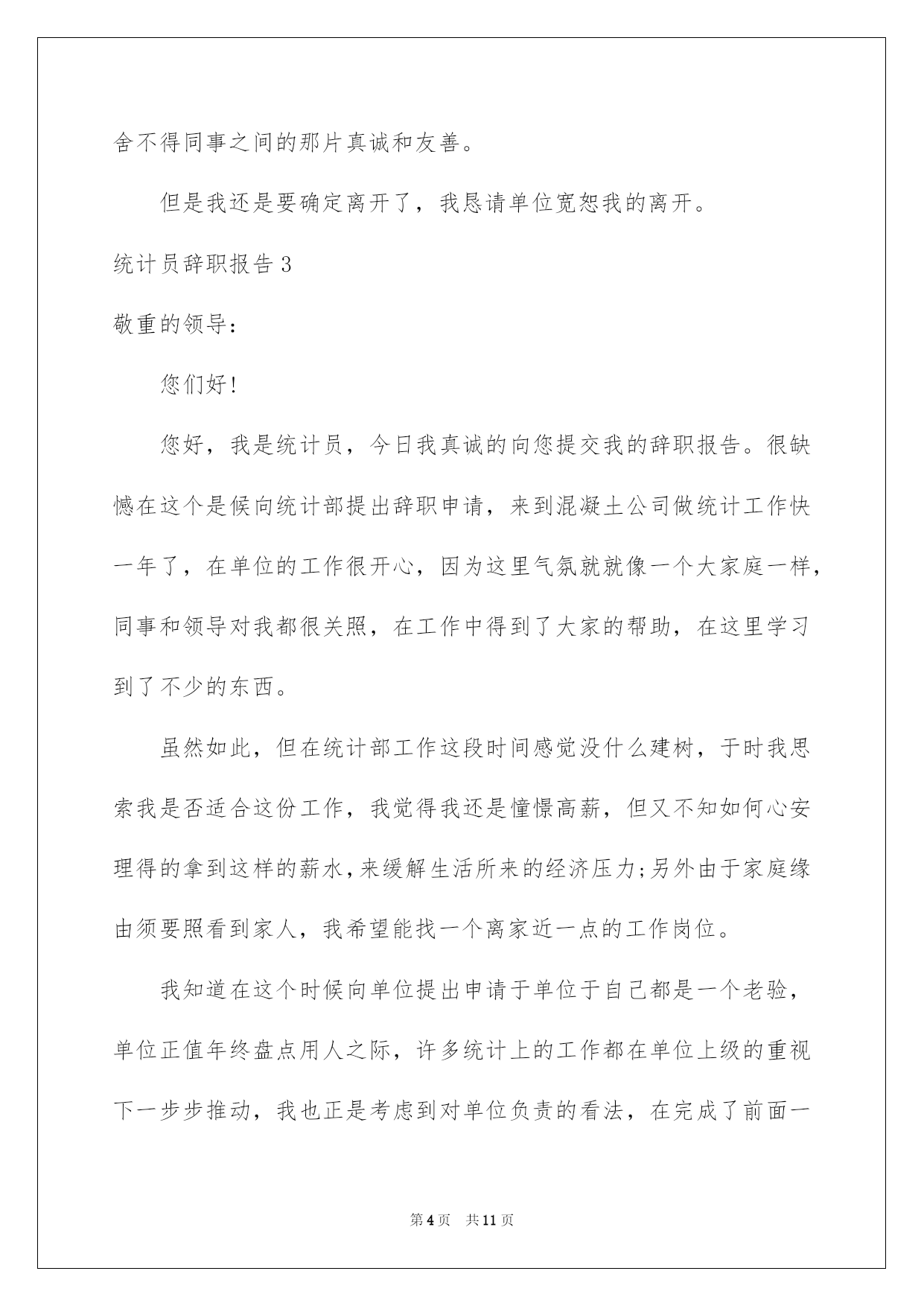 舍不得同事之间的那片真诚和友善。

但是我还是要确定离开了，我恳请单位宽恕我的离开。

统计员辞职报告 3

敬重的领导：

您们好!

您好，我是统计员，今日我真诚的向您提交我的辞职报告。很缺憾在这个是候向统计部提出辞职申请，来到混凝土公司做统计工作快一年了，在单位的工作很开心，因为这里气氛就就像一个大家庭一样，同事和领导对我都很关照，在工作中得到了大家的帮助，在这里学习到了不少的东西。

虽然如此，但在统计部工作这段时间感觉没什么建树，于时我思索我是否适合这份工作，我觉得我还是憧憬高薪，但又不知如何心安理得的拿到这样的薪水，来缓解生活所来的经济压力;另外由于家庭缘由须要照看到家人，我希望能找一个离家近一点的工作岗位。

我知道在这个时候向单位提出申请于单位于自己都是一个老验，单位正值年终盘点用人之际，许多统计上的工作都在单位上级的重视下一步步推动，我也正是考虑到对单位负责的看法，在完成了前面一

第 4 页　共 11 页